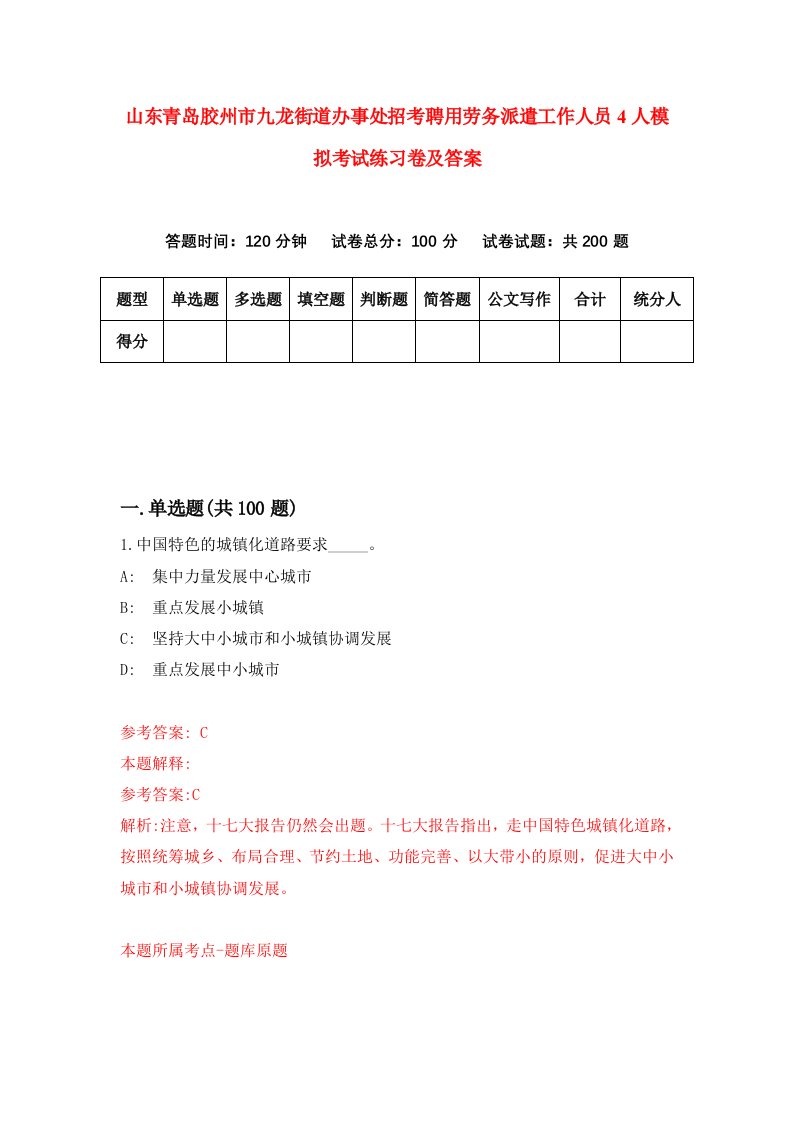 山东青岛胶州市九龙街道办事处招考聘用劳务派遣工作人员4人模拟考试练习卷及答案

答题时间：120分钟　试卷总分：100分　试卷试题：共200题

| 题型 | 单选题 | 多选题 | 填空题 | 判断题 | 简答题 | 公文写作 | 合计 | 统分人 |
|---|---|---|---|---|---|---|---|---|
| 得分 | | | | | | | | |

一.单选题(共100题)

1.中国特色的城镇化道路要求_____。

A:　集中力量发展中心城市

B:　重点发展小城镇

C:　坚持大中小城市和小城镇协调发展

D:　重点发展中小城市

参考答案: C

本题解释:

参考答案:C

解析:注意，十七大报告仍然会出题。十七大报告指出，走中国特色城镇化道路，按照统筹城乡、布局合理、节约土地、功能完善、以大带小的原则，促进大中小城市和小城镇协调发展。

本题所属考点-题库原题